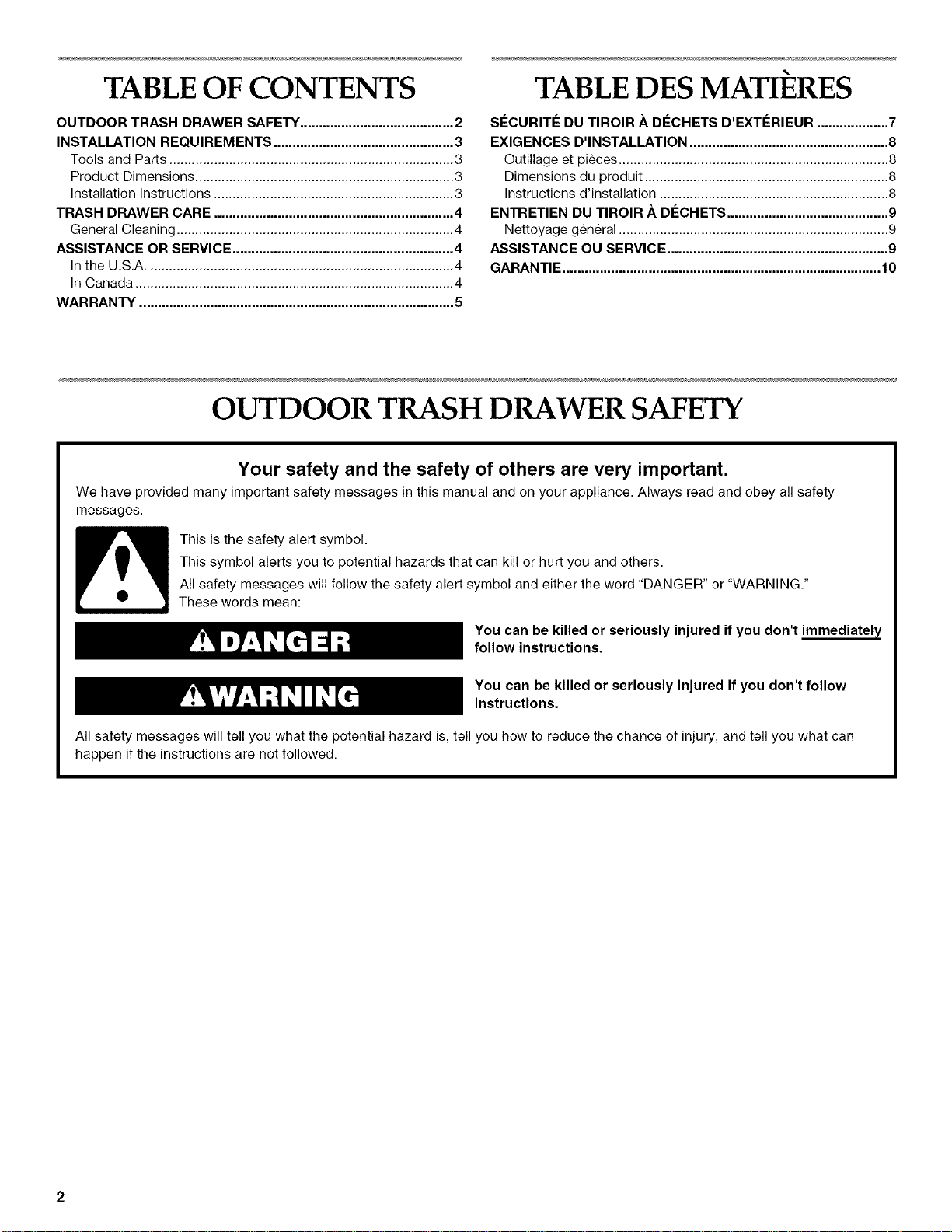 TABLE OF CONTENTS

OUTDOOR TRASH DRAWER SAFETY 2
INSTALLATION REQUIREMENTS 3
Tools and Parts 3
Product Dimensions 3
Installation Instructions 3
TRASH DRAWER CARE 4
General Cleaning 4
ASSISTANCE OR SERVICE 4
In the U.S.A. 4
In Canada 4
WARRANTY 5

TABLE DES MATIÈRES

SÉCURITÉ DU TIROIR À DÉCHETS D'EXTÉRIEUR 7
EXIGENCES D'INSTALLATION 8
Outillage et pièces 8
Dimensions du produit 8
Instructions d'installation 8
ENTRETIEN DU TIROIR À DÉCHETS 9
Nettoyage général 9
ASSISTANCE OU SERVICE 9
GARANTIE 10

OUTDOOR TRASH DRAWER SAFETY

Your safety and the safety of others are very important.

We have provided many important safety messages in this manual and on your appliance. Always read and obey all safety messages.

This is the safety alert symbol.

This symbol alerts you to potential hazards that can kill or hurt you and others.

All safety messages will follow the safety alert symbol and either the word "DANGER" or "WARNING."

These words mean:

DANGER

You can be killed or seriously injured if you don't immediately follow instructions.

WARNING

You can be killed or seriously injured if you don't follow instructions.

All safety messages will tell you what the potential hazard is, tell you how to reduce the chance of injury, and tell you what can happen if the instructions are not followed.

2